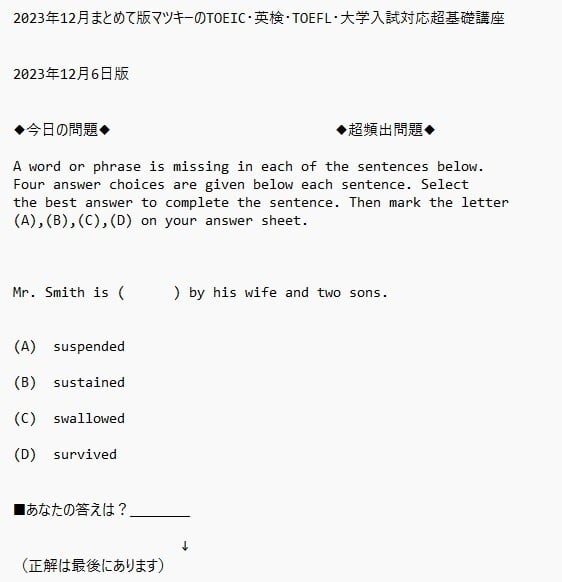 2023年12月まとめて版マツキーのTOEIC･英検･TOEFL･大学入試対応超基礎講座

2023年12月6日版

◆今日の問題◆

◆超頻出問題◆

A word or phrase is missing in each of the sentences below. Four answer choices are given below each sentence. Select the best answer to complete the sentence. Then mark the letter (A),(B),(C),(D) on your answer sheet.

Mr. Smith is (      ) by his wife and two sons.

(A) suspended

(B) sustained

(C) swallowed

(D) survived

■あなたの答えは？________

↓

（正解は最後にあります）